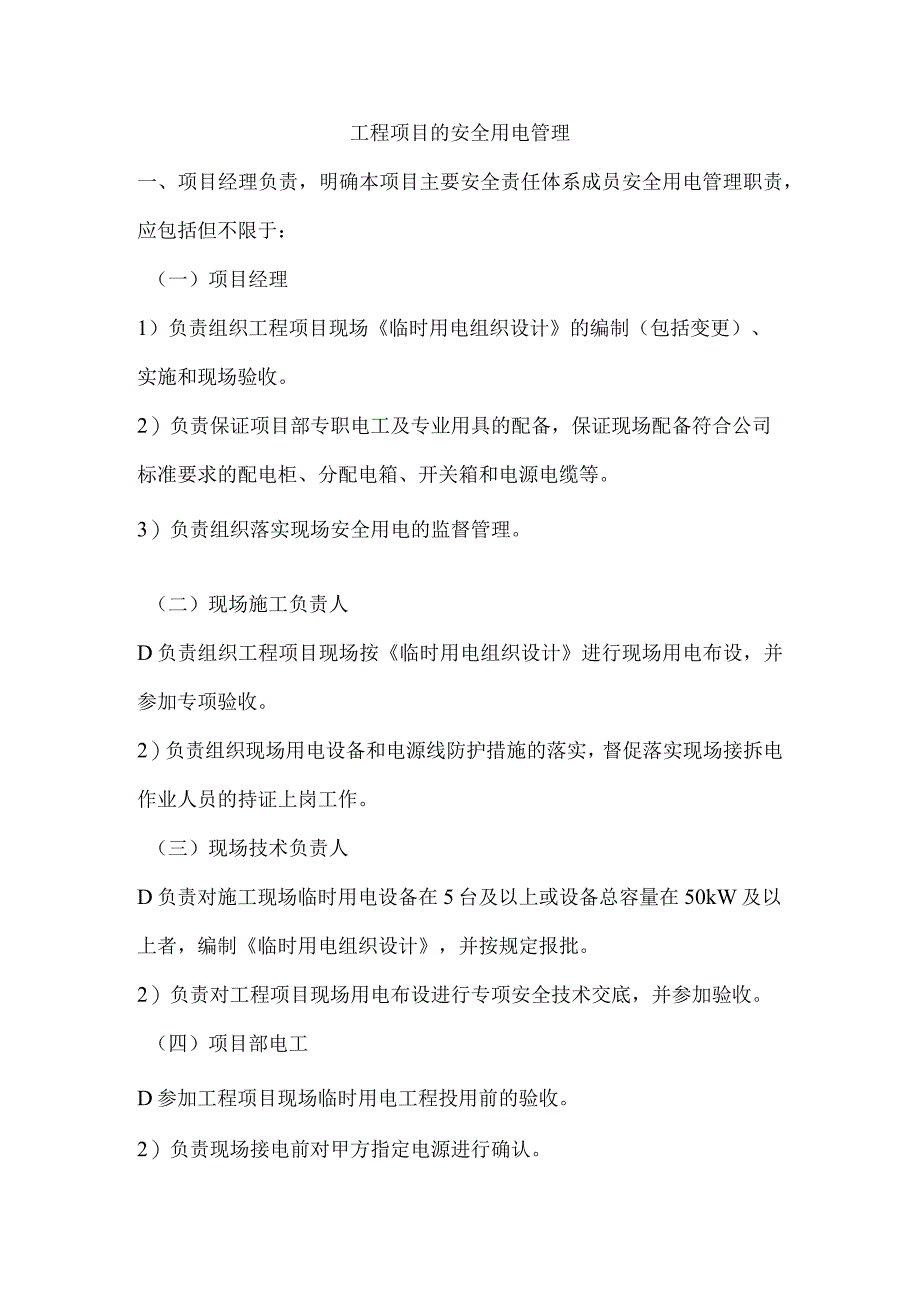 工程项目的安全用电管理

一、项目经理负责，明确本项目主要安全责任体系成员安全用电管理职责，应包括但不限于：

（一）项目经理

1）负责组织工程项目现场《临时用电组织设计》的编制（包括变更）、实施和现场验收。

2）负责保证项目部专职电工及专业用具的配备，保证现场配备符合公司标准要求的配电柜、分配电箱、开关箱和电源电缆等。

3）负责组织落实现场安全用电的监督管理。

（二）现场施工负责人

D负责组织工程项目现场按《临时用电组织设计》进行现场用电布设，并参加专项验收。

2）负责组织现场用电设备和电源线防护措施的落实，督促落实现场接拆电作业人员的持证上岗工作。

（三）现场技术负责人

D负责对施工现场临时用电设备在5台及以上或设备总容量在50kW及以上者，编制《临时用电组织设计》，并按规定报批。

2）负责对工程项目现场用电布设进行专项安全技术交底，并参加验收。

（四）项目部电工

D参加工程项目现场临时用电工程投用前的验收。

2）负责现场接电前对甲方指定电源进行确认。